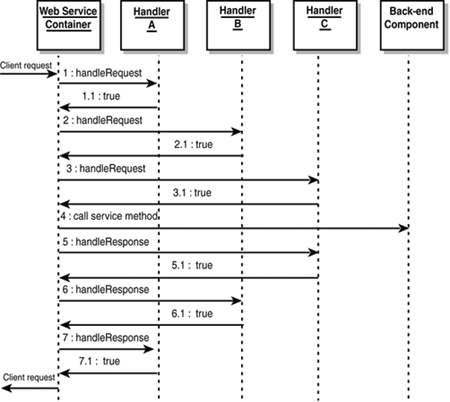 Web Service Container

Handler A

Handler B

Handler C

Back-end Component

Client request

1 : handleRequest

1.1 : true

2 : handleRequest

2.1 : true

3 : handleRequest

3.1 : true

4 : call service method

5 : handleResponse

5.1 : true

6 : handleResponse

6.1 : true

7 : handleResponse

7.1 : true

Client request